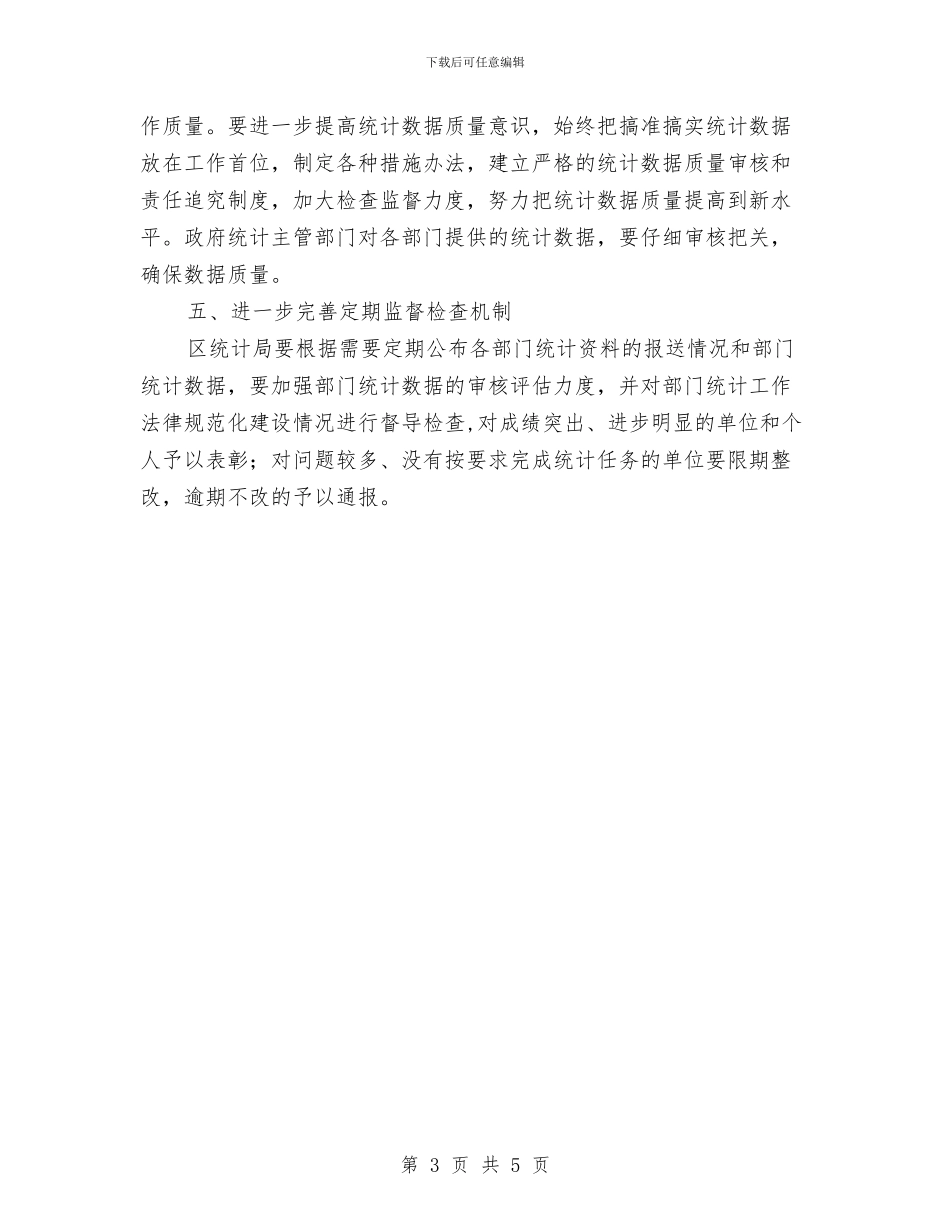 下载后可任意编辑

作质量。要进一步提高统计数据质量意识，始终把搞准搞实统计数据放在工作首位，制定各种措施办法，建立严格的统计数据质量审核和责任追究制度，加大检查监督力度，努力把统计数据质量提高到新水平。政府统计主管部门对各部门提供的统计数据，要仔细审核把关，确保数据质量。

五、进一步完善定期监督检查机制

区统计局要根据需要定期公布各部门统计资料的报送情况和部门统计数据，要加强部门统计数据的审核评估力度，并对部门统计工作法律规范化建设情况进行督导检查,对成绩突出、进步明显的单位和个人予以表彰；对问题较多、没有按要求完成统计任务的单位要限期整改，逾期不改的予以通报。

第 3 页 共 5 页